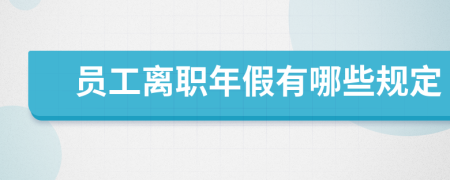 员工离职年假有哪些规定